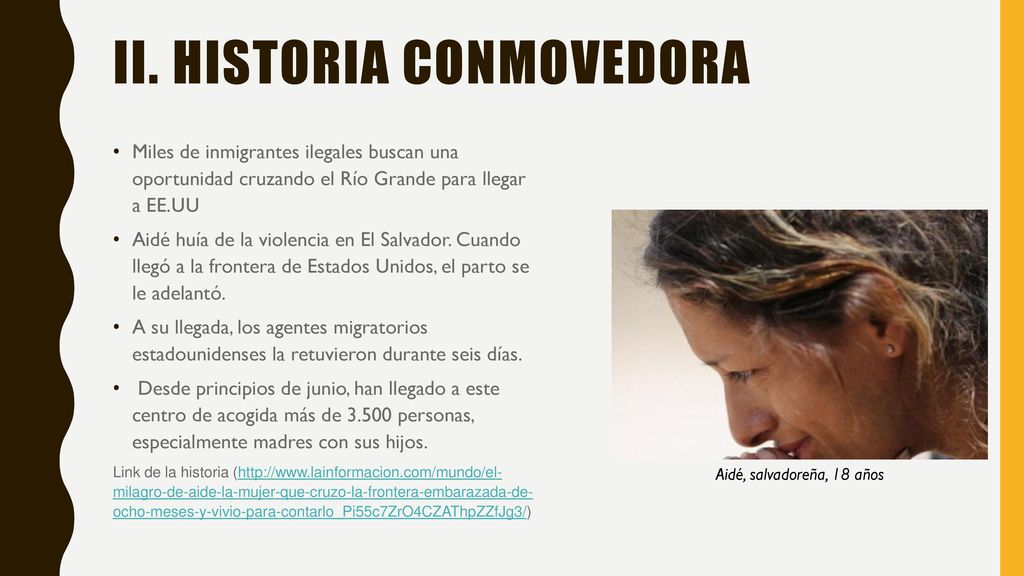 II. HISTORIA CONMOVEDORA

• Miles de inmigrantes ilegales buscan una oportunidad cruzando el Río Grande para llegar a EE.UU

• Aidé huía de la violencia en El Salvador. Cuando llegó a la frontera de Estados Unidos, el parto se le adelantó.

• A su llegada, los agentes migratorios estadounidenses la retuvieron durante seis días.

• Desde principios de junio, han llegado a este centro de acogida más de 3.500 personas, especialmente madres con sus hijos.

Link de la historia (http://www.lainformacion.com/mundo/el-milagro-de-aide-la-mujer-que-cruzo-la-frontera-embarazada-de-ocho-meses-y-vivio-para-contarlo_Pi55c7ZrO4CZAThpZZfJg3/)

Aidé, salvadoreña, 18 años